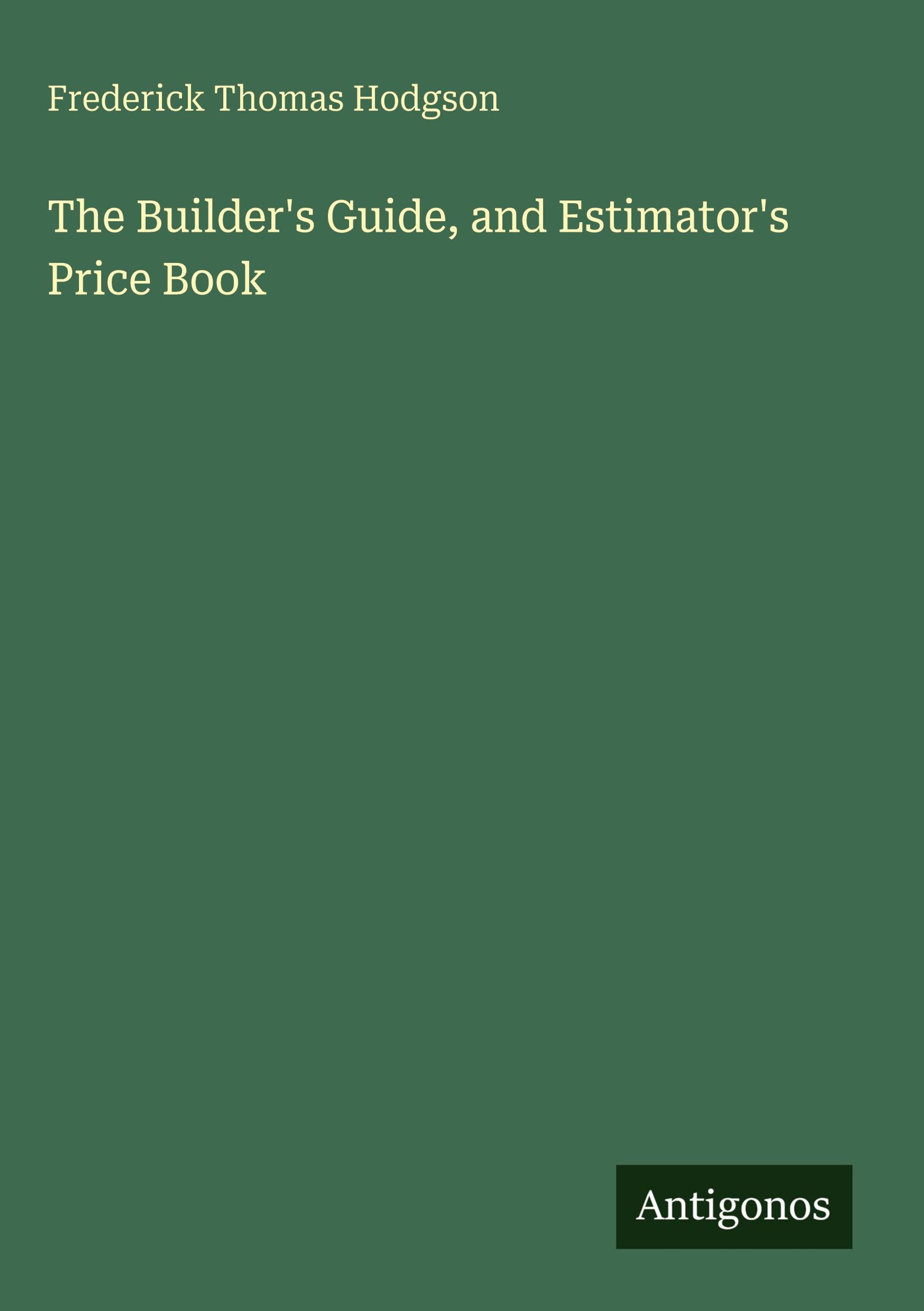 Frederick Thomas Hodgson

The Builder's Guide, and Estimator's Price Book

Antigonos